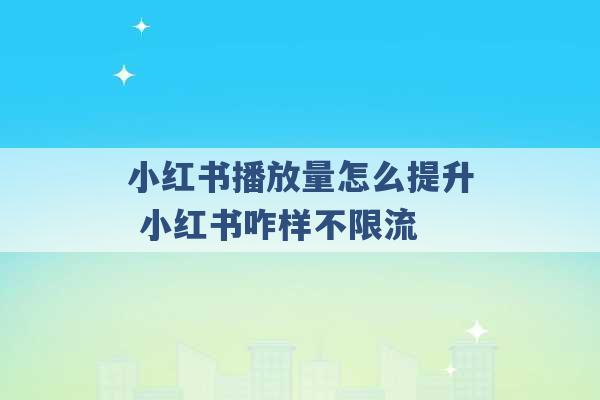 小红书播放量怎么提升
小红书咋样不限流